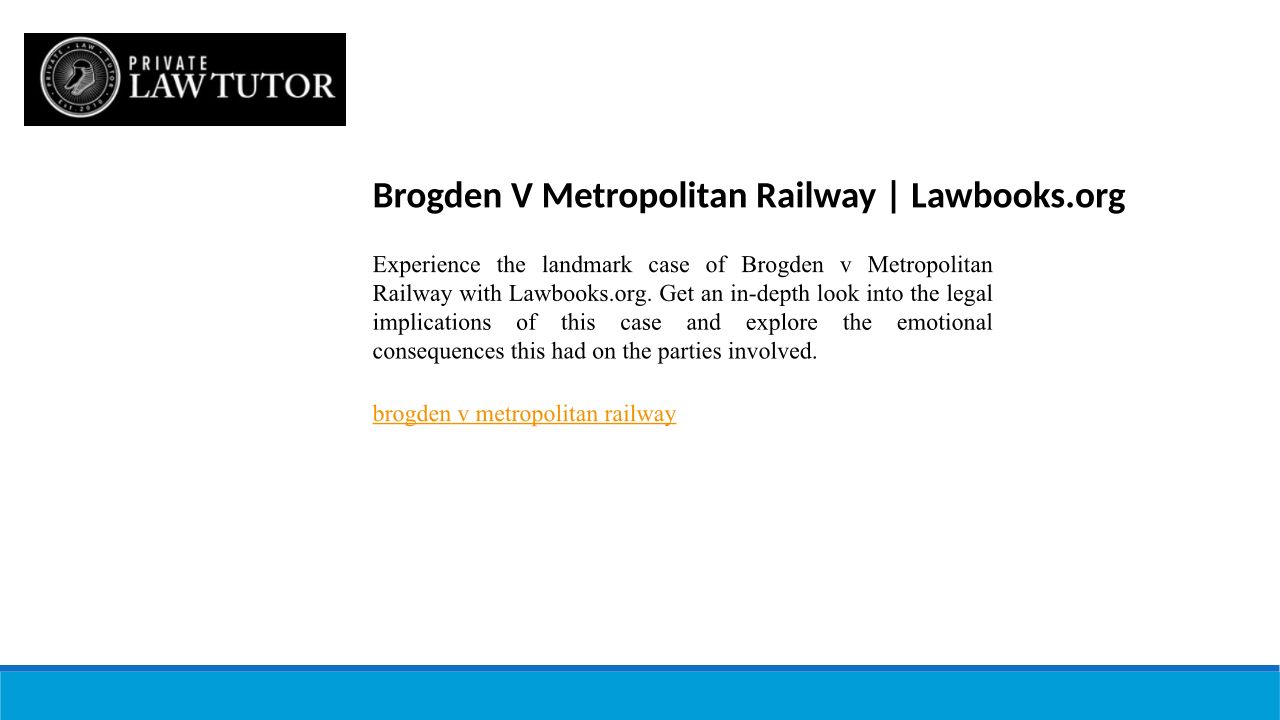 PRIVATE LAW TUTOR

Brogden V Metropolitan Railway | Lawbooks.org

Experience the landmark case of Brogden v Metropolitan Railway with Lawbooks.org. Get an in-depth look into the legal implications of this case and explore the emotional consequences this had on the parties involved.

brogden v metropolitan railway